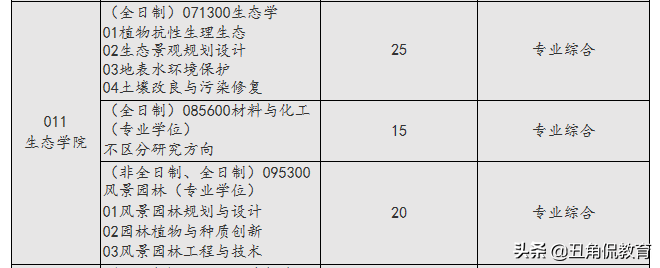 | 011 生态学院 | （全日制）071300生态学 01植物抗性生理生态 02生态景观规划设计 03地表水环境保护 04土壤改良与污染修复 | 25 | 专业综合 |
|---|---|---|---|
| | （全日制）085600材料与化工（专业学位） 不区分研究方向 | 15 | 专业综合 |
| | （非全日制、全日制）095300风景园林（专业学位） 01风景园林规划与设计 02园林植物与种质创新 03风景园林工程与技术 | 20 | 专业综合 |

头条 @丑角侃教育